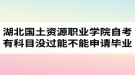 湖北国土资源职业学院自考有科目没过能不能申请毕业